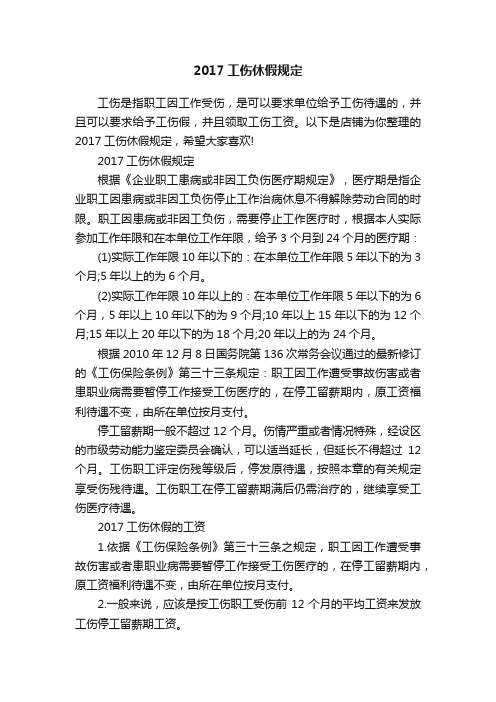 2017 工伤休假规定

工伤是指职工因工作受伤，是可以要求单位给予工伤待遇的，并且可以要求给予工伤假，并且领取工伤工资。以下是店铺为你整理的 2017 工伤休假规定，希望大家喜欢!

2017 工伤休假规定

根据《企业职工患病或非因工负伤医疗期规定》，医疗期是指企业职工因患病或非因工负伤停止工作治病休息不得解除劳动合同的时限。职工因患病或非因工负伤，需要停止工作医疗时，根据本人实际参加工作年限和在本单位工作年限，给予 3 个月到 24 个月的医疗期：

(1)实际工作年限 10 年以下的：在本单位工作年限 5 年以下的为 3 个月;5 年以上的为 6 个月。

(2)实际工作年限 10 年以上的：在本单位工作年限 5 年以下的为 6 个月，5 年以上 10 年以下的为 9 个月;10 年以上 15 年以下的为 12 个月;15 年以上 20 年以下的为 18 个月;20 年以上的为 24 个月。

根据 2010 年 12 月 8 日国务院第 136 次常务会议通过的最新修订的《工伤保险条例》第三十三条规定：职工因工作遭受事故伤害或者患职业病需要暂停工作接受工伤医疗的，在停工留薪期内，原工资福利待遇不变，由所在单位按月支付。

停工留薪期一般不超过 12 个月。伤情严重或者情况特殊，经设区的市级劳动能力鉴定委员会确认，可以适当延长，但延长不得超过 12 个月。工伤职工评定伤残等级后，停发原待遇，按照本章的有关规定享受伤残待遇。工伤职工在停工留薪期满后仍需治疗的，继续享受工伤医疗待遇。

2017 工伤休假的工资

1.依据《工伤保险条例》第三十三条之规定，职工因工作遭受事故伤害或者患职业病需要暂停工作接受工伤医疗的，在停工留薪期内，原工资福利待遇不变，由所在单位按月支付。

2.一般来说，应该是按工伤职工受伤前 12 个月的平均工资来发放工伤停工留薪期工资。